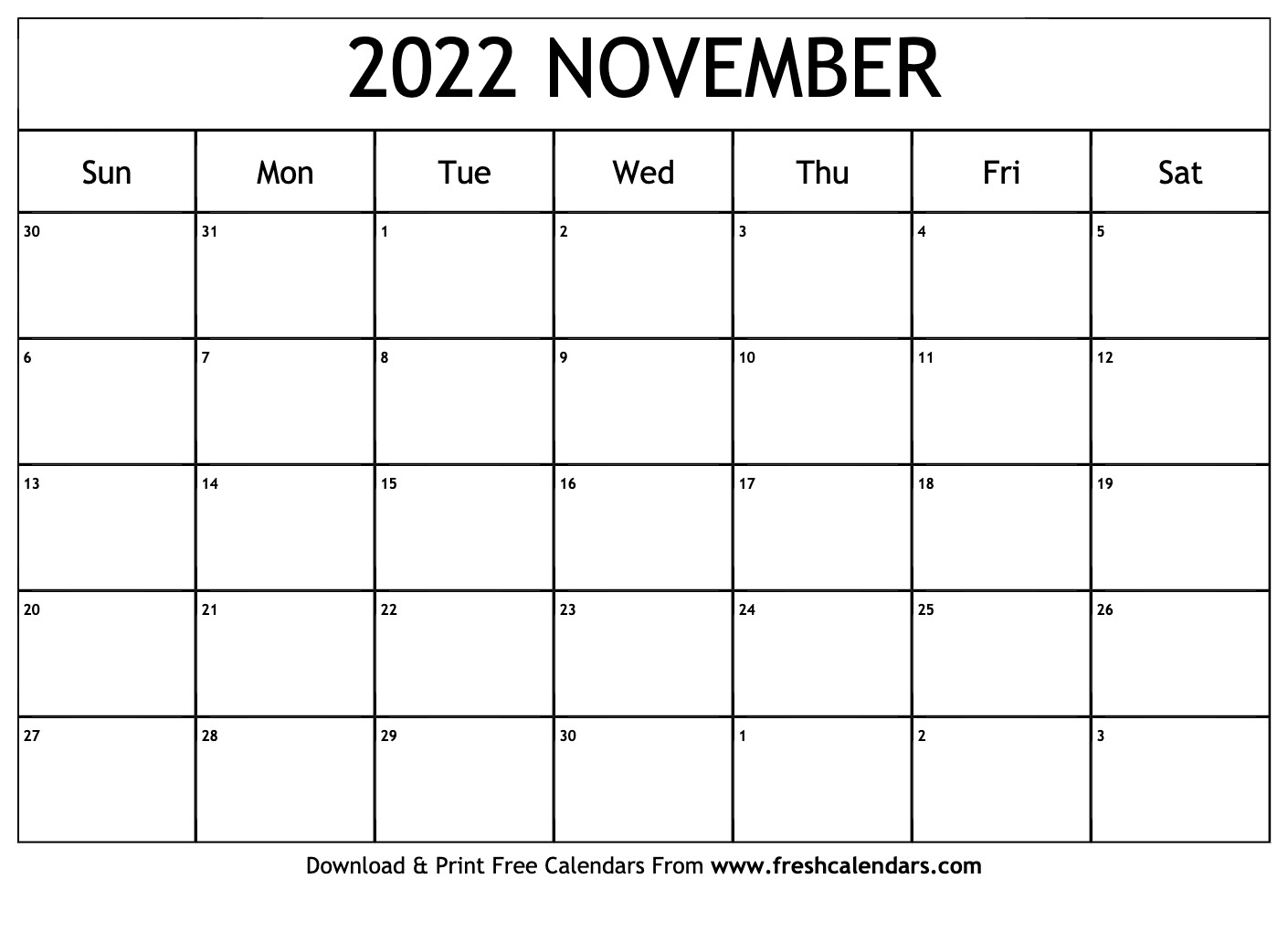 2022 NOVEMBER

| Sun | Mon | Tue | Wed | Thu | Fri | Sat |
|---|---|---|---|---|---|---|
| 30 | 31 | 1 | 2 | 3 | 4 | 5 |
| 6 | 7 | 8 | 9 | 10 | 11 | 12 |
| 13 | 14 | 15 | 16 | 17 | 18 | 19 |
| 20 | 21 | 22 | 23 | 24 | 25 | 26 |
| 27 | 28 | 29 | 30 | 1 | 2 | 3 |

Download & Print Free Calendars From www.freshcalendars.com